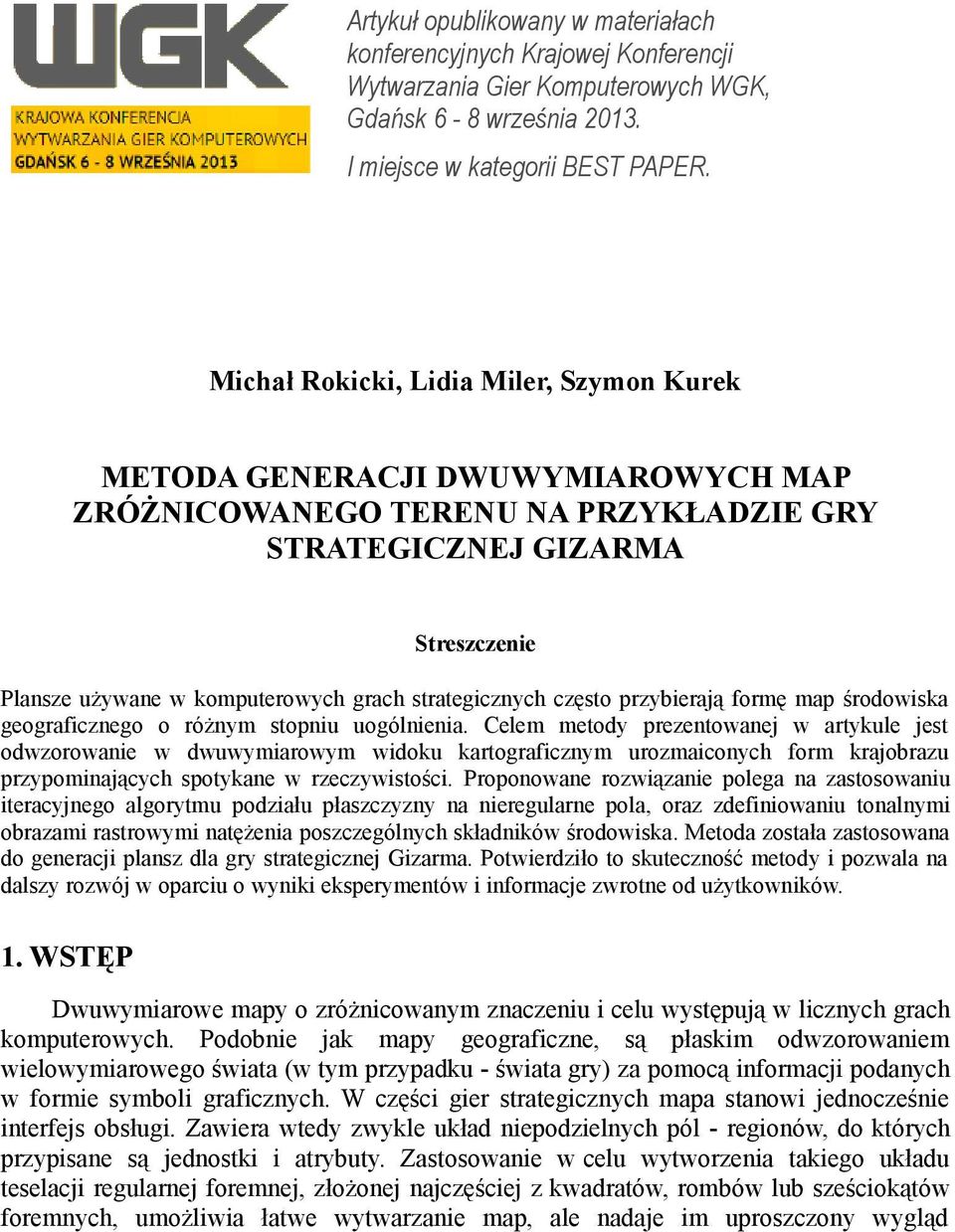 WGK
KRAJOWA KONFERENCJA
WYTWARZANIA GIER KOMPUTEROWYCH
GDAŃSK 6 - 8 WRZEŚNIA 2013

Artykuł opublikowany w materiałach konferencyjnych Krajowej Konferencji Wytwarzania Gier Komputerowych WGK, Gdańsk 6 - 8 września 2013.

I miejsce w kategorii BEST PAPER.

Michał Rokicki, Lidia Miler, Szymon Kurek

METODA GENERACJI DWUWYMIAROWYCH MAP ZRÓŻNICOWANEGO TERENU NA PRZYKŁADZIE GRY STRATEGICZNEJ GIZARMA

Streszczenie

Plansze używane w komputerowych grach strategicznych często przybierają formę map środowiska geograficznego o różnym stopniu uogólnienia. Celem metody prezentowanej w artykule jest odwzorowanie w dwuwymiarowym widoku kartograficznym urozmaiconych form krajobrazu przypominających spotykane w rzeczywistości. Proponowane rozwiązanie polega na zastosowaniu iteracyjnego algorytmu podziału płaszczyzny na nieregularne pola, oraz zdefiniowaniu tonalnymi obrazami rastrowymi natężenia poszczególnych składników środowiska. Metoda została zastosowana do generacji plansz dla gry strategicznej Gizarma. Potwierdziło to skuteczność metody i pozwala na dalszy rozwój w oparciu o wyniki eksperymentów i informacje zwrotne od użytkowników.

1. WSTĘP

Dwuwymiarowe mapy o zróżnicowanym znaczeniu i celu występują w licznych grach komputerowych. Podobnie jak mapy geograficzne, są płaskim odwzorowaniem wielowymiarowego świata (w tym przypadku - świata gry) za pomocą informacji podanych w formie symboli graficznych. W części gier strategicznych mapa stanowi jednocześnie interfejs obsługi. Zawiera wtedy zwykle układ niepodzielnych pól - regionów, do których przypisane są jednostki i atrybuty. Zastosowanie w celu wytworzenia takiego układu teselacji regularnej foremnej, złożonej najczęściej z kwadratów, rombów lub sześciokątów foremnych, umożliwia łatwe wytwarzanie map, ale nadaje im uproszczony wygląd